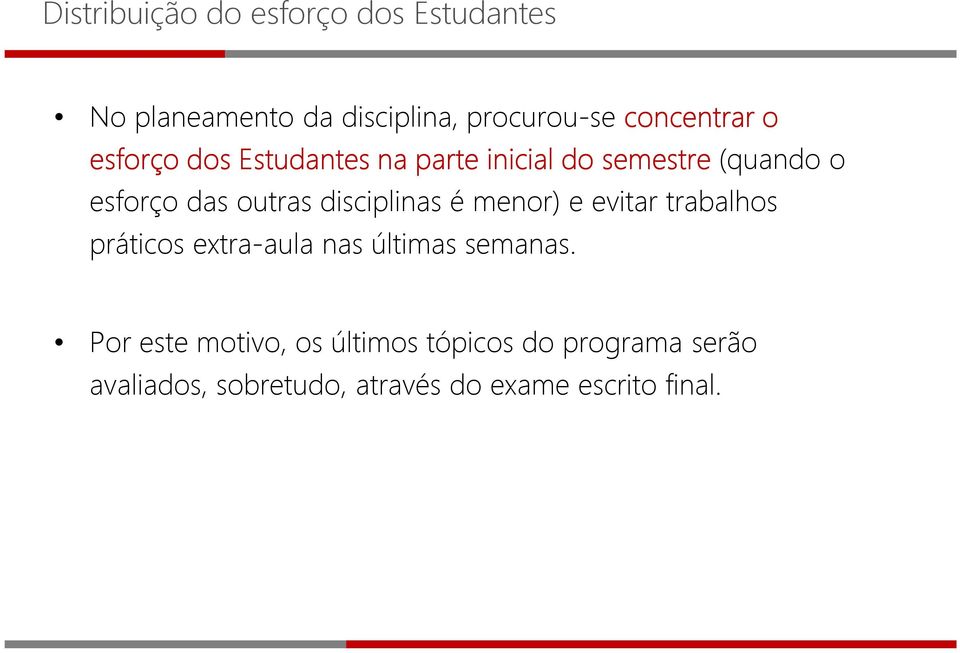 Distribuição do esforço dos Estudantes

• No planeamento da disciplina, procurou-se concentrar o esforço dos Estudantes na parte inicial do semestre (quando o esforço das outras disciplinas é menor) e evitar trabalhos práticos extra-aula nas últimas semanas.

• Por este motivo, os últimos tópicos do programa serão avaliados, sobretudo, através do exame escrito final.